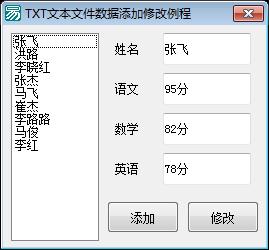 TXT文本文件数据添加修改例程

张飞
洪路
李晓红
张杰
马飞
崔杰
李路路
马俊
李红

姓名 张飞

语文 95分

数学 82分

英语 78分

添加 修改